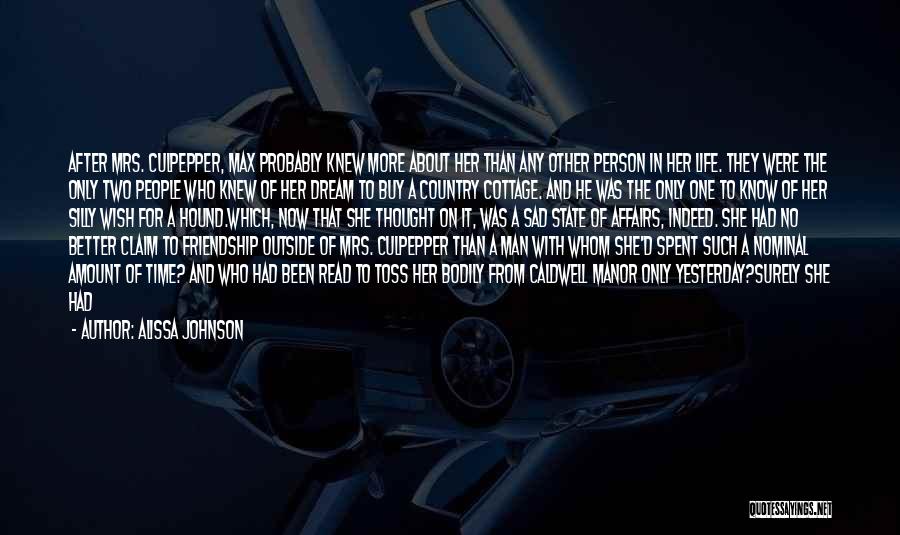 AFTER MRS. CULPEPPER, MAX PROBABLY KNEW MORE ABOUT HER THAN ANY OTHER PERSON IN HER LIFE. THEY WERE THE ONLY TWO PEOPLE WHO KNEW OF HER DREAM TO BUY A COUNTRY COTTAGE. AND HE WAS THE ONLY ONE TO KNOW OF HER SILLY WISH FOR A HOUND.WHICH, NOW THAT SHE THOUGHT ON IT, WAS A SAD STATE OF AFFAIRS, INDEED. SHE HAD NO BETTER CLAIM TO FRIENDSHIP OUTSIDE OF MRS. CULPEPPER THAN A MAN WITH WHOM SHE'D SPENT SUCH A NOMINAL AMOUNT OF TIME? AND WHO HAD BEEN READ TO TOSS HER BODILY FROM CALDWELL MANOR ONLY YESTERDAY?SURELY SHE HAD

- AUTHOR: ALISSA JOHNSON

QUOTESSAYINGS.NET